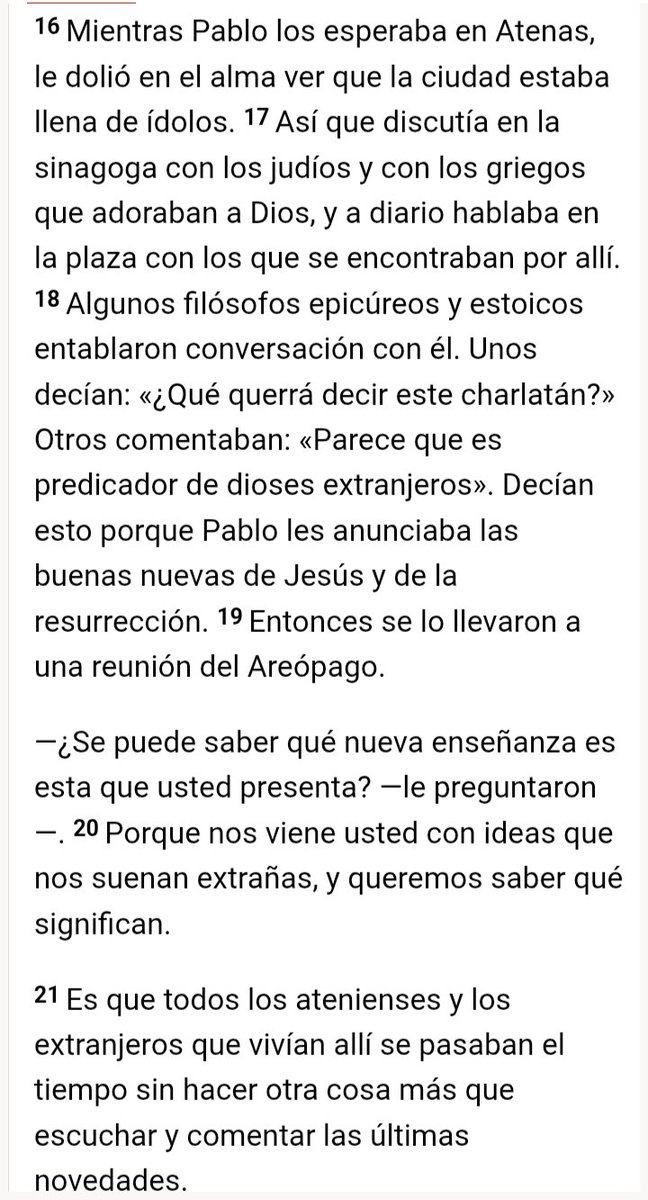 16 Mientras Pablo los esperaba en Atenas, le dolió en el alma ver que la ciudad estaba llena de ídolos. 17 Así que discutía en la sinagoga con los judíos y con los griegos que adoraban a Dios, y a diario hablaba en la plaza con los que se encontraban por allí. 18 Algunos filósofos epicúreos y estoicos entablaron conversación con él. Unos decían: «¿Qué querrá decir este charlatán?» Otros comentaban: «Parece que es predicador de dioses extranjeros». Decían esto porque Pablo les anunciaba las buenas nuevas de Jesús y de la resurrección. 19 Entonces se lo llevaron a una reunión del Areópago.

—¿Se puede saber qué nueva enseñanza es esta que usted presenta? —le preguntaron —. 20 Porque nos viene usted con ideas que nos suenan extrañas, y queremos saber qué significan.

21 Es que todos los atenienses y los extranjeros que vivían allí se pasaban el tiempo sin hacer otra cosa más que escuchar y comentar las últimas novedades.